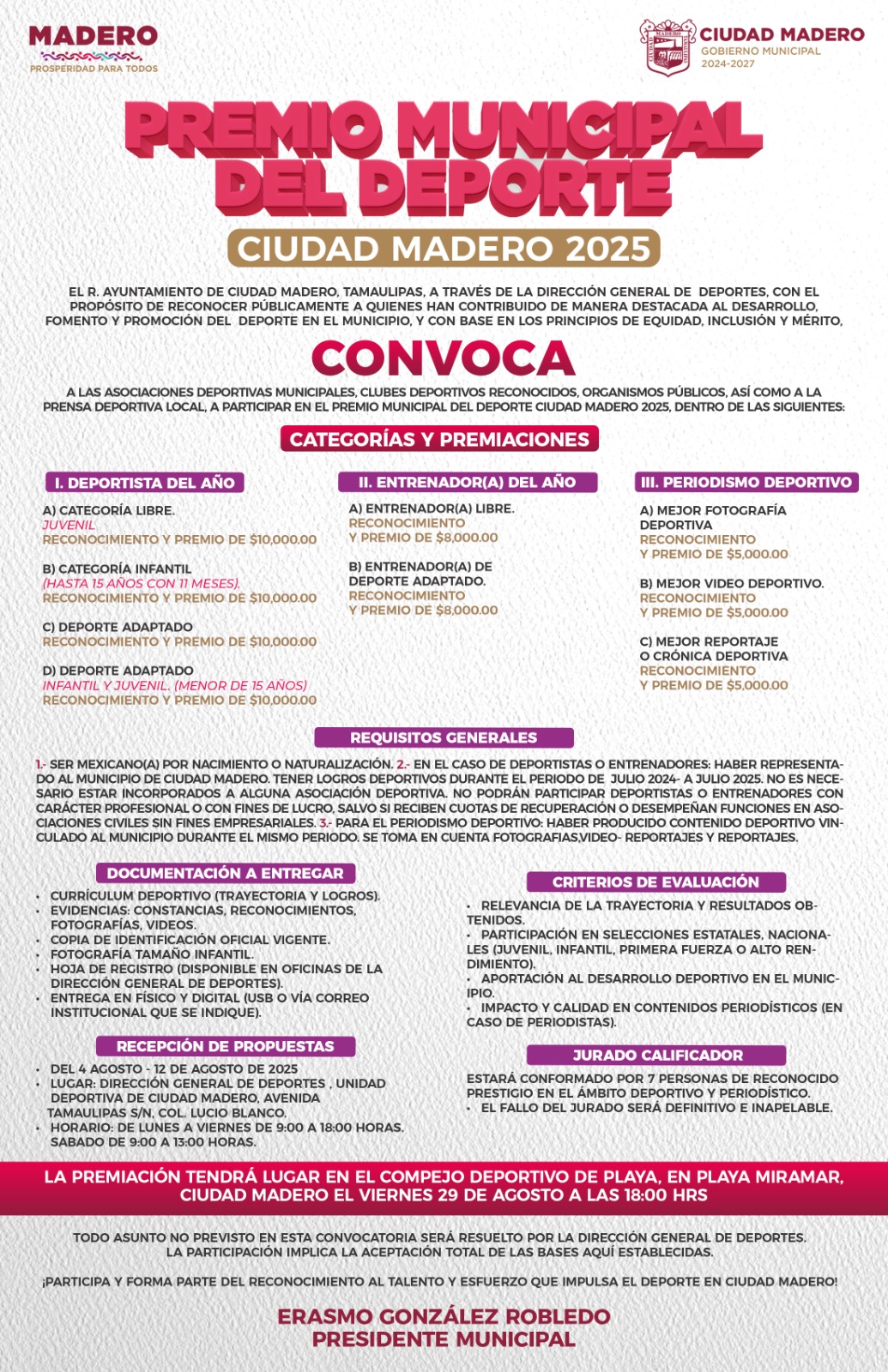 MADERO
PROSPERIDAD PARA TODOS

CIUDAD MADERO
GOBIERNO MUNICIPAL
2024-2027

PREMIO MUNICIPAL DEL DEPORTE

CIUDAD MADERO 2025

EL R. AYUNTAMIENTO DE CIUDAD MADERO, TAMAULIPAS, A TRAVÉS DE LA DIRECCIÓN GENERAL DE DEPORTES, CON EL PROPÓSITO DE RECONOCER PÚBLICAMENTE A QUIENES HAN CONTRIBUIDO DE MANERA DESTACADA AL DESARROLLO, FOMENTO Y PROMOCIÓN DEL DEPORTE EN EL MUNICIPIO, Y CON BASE EN LOS PRINCIPIOS DE EQUIDAD, INCLUSIÓN Y MÉRITO,

CONVOCA

A LAS ASOCIACIONES DEPORTIVAS MUNICIPALES, CLUBES DEPORTIVOS RECONOCIDOS, ORGANISMOS PÚBLICOS, ASÍ COMO A LA PRENSA DEPORTIVA LOCAL, A PARTICIPAR EN EL PREMIO MUNICIPAL DEL DEPORTE CIUDAD MADERO 2025, DENTRO DE LAS SIGUIENTES:

CATEGORÍAS Y PREMIACIONES

I. DEPORTISTA DEL AÑO

A) CATEGORÍA LIBRE.
JUVENIL
RECONOCIMIENTO Y PREMIO DE $10,000.00

B) CATEGORÍA INFANTIL
(HASTA 15 AÑOS CON 11 MESES).
RECONOCIMIENTO Y PREMIO DE $10,000.00

C) DEPORTE ADAPTADO
RECONOCIMIENTO Y PREMIO DE $10,000.00

D) DEPORTE ADAPTADO
INFANTIL Y JUVENIL. (MENOR DE 15 AÑOS)
RECONOCIMIENTO Y PREMIO DE $10,000.00

II. ENTRENADOR(A) DEL AÑO

A) ENTRENADOR(A) LIBRE.
RECONOCIMIENTO
Y PREMIO DE $8,000.00

B) ENTRENADOR(A) DE DEPORTE ADAPTADO.
RECONOCIMIENTO
Y PREMIO DE $8,000.00

III. PERIODISMO DEPORTIVO

A) MEJOR FOTOGRAFÍA DEPORTIVA
RECONOCIMIENTO
Y PREMIO DE $5,000.00

B) MEJOR VIDEO DEPORTIVO.
RECONOCIMIENTO
Y PREMIO DE $5,000.00

C) MEJOR REPORTAJE O CRÓNICA DEPORTIVA
RECONOCIMIENTO
Y PREMIO DE $5,000.00

REQUISITOS GENERALES

1.- SER MEXICANO(A) POR NACIMIENTO O NATURALIZACIÓN. 2.- EN EL CASO DE DEPORTISTAS O ENTRENADORES: HABER REPRESENTADO AL MUNICIPIO DE CIUDAD MADERO. TENER LOGROS DEPORTIVOS DURANTE EL PERIODO DE JULIO 2024- A JULIO 2025. NO ES NECESARIO ESTAR INCORPORADOS A ALGUNA ASOCIACIÓN DEPORTIVA. NO PODRÁN PARTICIPAR DEPORTISTAS O ENTRENADORES CON CARÁCTER PROFESIONAL O CON FINES DE LUCRO, SALVO SI RECIBEN CUOTAS DE RECUPERACIÓN O DESEMPEÑAN FUNCIONES EN ASOCIACIONES CIVILES SIN FINES EMPRESARIALES. 3.- PARA EL PERIODISMO DEPORTIVO: HABER PRODUCIDO CONTENIDO DEPORTIVO VINCULADO AL MUNICIPIO DURANTE EL MISMO PERIODO. SE TOMA EN CUENTA FOTOGRAFIAS,VIDEO- REPORTAJES Y REPORTAJES.

DOCUMENTACIÓN A ENTREGAR

• CURRÍCULUM DEPORTIVO (TRAYECTORIA Y LOGROS).
• EVIDENCIAS: CONSTANCIAS, RECONOCIMIENTOS, FOTOGRAFÍAS, VIDEOS.
• COPIA DE IDENTIFICACIÓN OFICIAL VIGENTE.
• FOTOGRAFÍA TAMAÑO INFANTIL.
• HOJA DE REGISTRO (DISPONIBLE EN OFICINAS DE LA DIRECCIÓN GENERAL DE DEPORTES).
• ENTREGA EN FÍSICO Y DIGITAL (USB O VÍA CORREO INSTITUCIONAL QUE SE INDIQUE).

RECEPCIÓN DE PROPUESTAS

• DEL 4 AGOSTO - 12 DE AGOSTO DE 2025
• LUGAR: DIRECCIÓN GENERAL DE DEPORTES , UNIDAD DEPORTIVA DE CIUDAD MADERO, AVENIDA TAMAULIPAS S/N, COL. LUCIO BLANCO.
• HORARIO: DE LUNES A VIERNES DE 9:00 A 18:00 HORAS. SABADO DE 9:00 A 13:00 HORAS.

CRITERIOS DE EVALUACIÓN

• RELEVANCIA DE LA TRAYECTORIA Y RESULTADOS OBTENIDOS.
• PARTICIPACIÓN EN SELECCIONES ESTATALES, NACIONALES (JUVENIL, INFANTIL, PRIMERA FUERZA O ALTO RENDIMIENTO).
• APORTACIÓN AL DESARROLLO DEPORTIVO EN EL MUNICIPIO.
• IMPACTO Y CALIDAD EN CONTENIDOS PERIODÍSTICOS (EN CASO DE PERIODISTAS).

JURADO CALIFICADOR

ESTARÁ CONFORMADO POR 7 PERSONAS DE RECONOCIDO PRESTIGIO EN EL ÁMBITO DEPORTIVO Y PERIODÍSTICO.
• EL FALLO DEL JURADO SERÁ DEFINITIVO E INAPELABLE.

LA PREMIACIÓN TENDRÁ LUGAR EN EL COMPEJO DEPORTIVO DE PLAYA, EN PLAYA MIRAMAR, CIUDAD MADERO EL VIERNES 29 DE AGOSTO A LAS 18:00 HRS

TODO ASUNTO NO PREVISTO EN ESTA CONVOCATORIA SERÁ RESUELTO POR LA DIRECCIÓN GENERAL DE DEPORTES.
LA PARTICIPACIÓN IMPLICA LA ACEPTACIÓN TOTAL DE LAS BASES AQUÍ ESTABLECIDAS.

¡PARTICIPA Y FORMA PARTE DEL RECONOCIMIENTO AL TALENTO Y ESFUERZO QUE IMPULSA EL DEPORTE EN CIUDAD MADERO!

ERASMO GONZÁLEZ ROBLEDO
PRESIDENTE MUNICIPAL